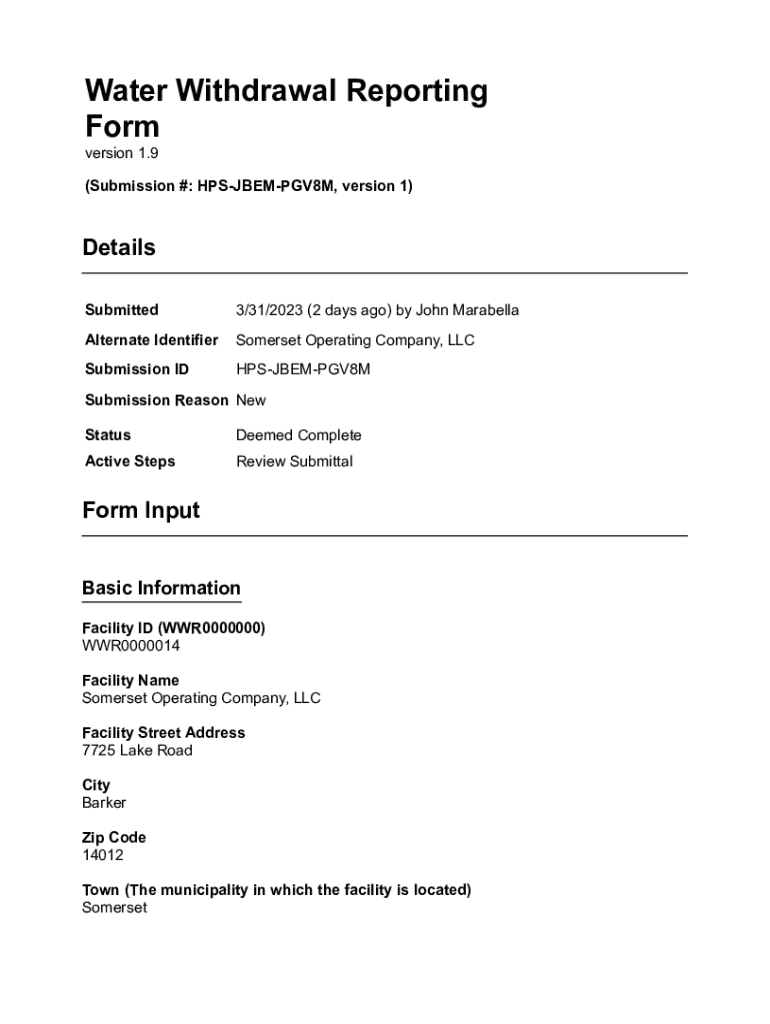 Water Withdrawal Reporting Form
version 1.9

(Submission #: HPS-JBEM-PGV8M, version 1)

Details

| | |
|---|---|
| Submitted | 3/31/2023 (2 days ago) by John Marabella |
| Alternate Identifier | Somerset Operating Company, LLC |
| Submission ID | HPS-JBEM-PGV8M |
| Submission Reason | New |
| Status | Deemed Complete |
| Active Steps | Review Submittal |

Form Input

Basic Information

Facility ID (WWR0000000)
WWR0000014

Facility Name
Somerset Operating Company, LLC

Facility Street Address
7725 Lake Road

City
Barker

Zip Code
14012

Town (The municipality in which the facility is located)
Somerset